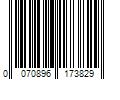 0 070896 173829